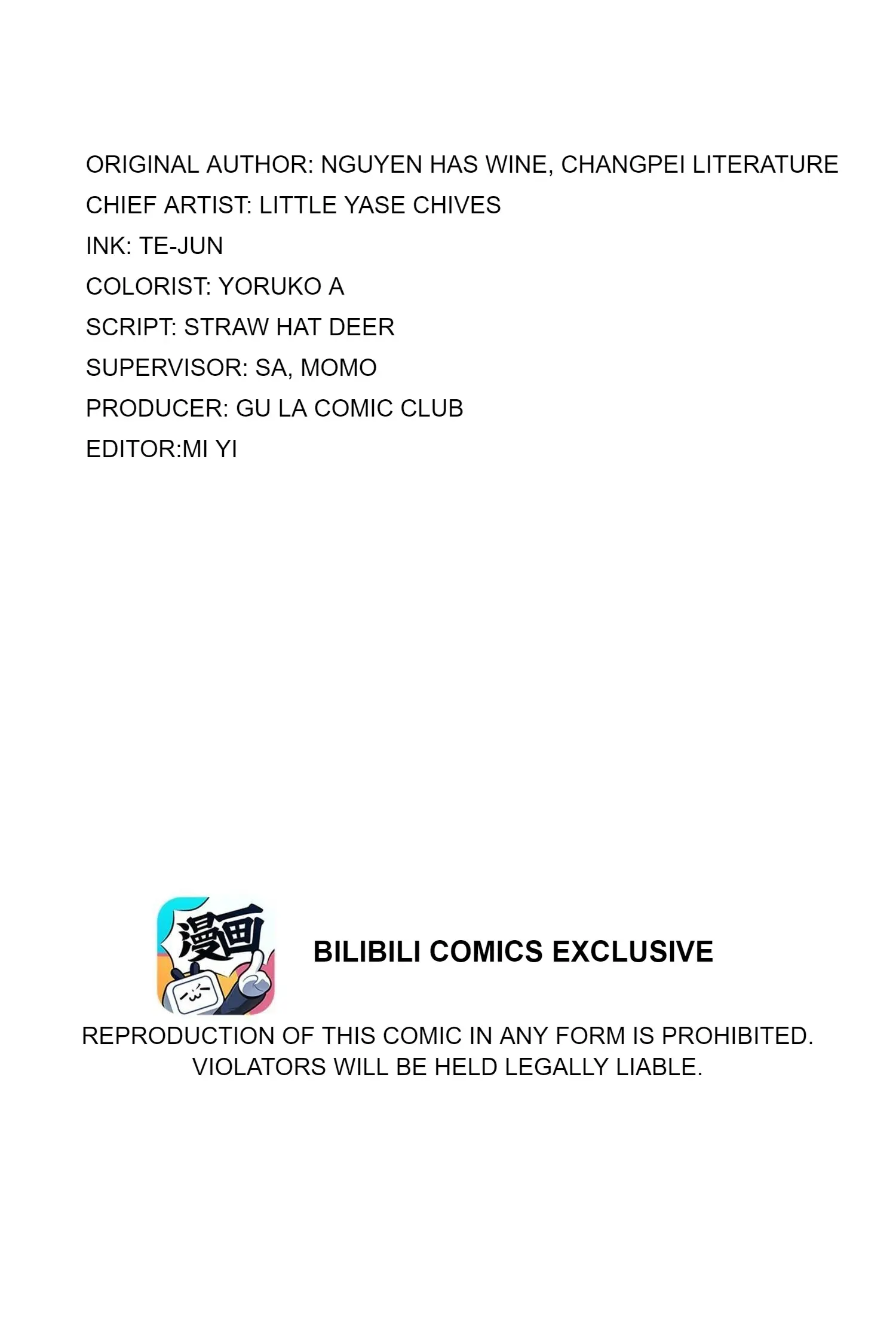 ORIGINAL AUTHOR: NGUYEN HAS WINE, CHANGPEI LITERATURE
CHIEF ARTIST: LITTLE YASE CHIVES
INK: TE-JUN
COLORIST: YORUKO A
SCRIPT: STRAW HAT DEER
SUPERVISOR: SA, MOMO
PRODUCER: GU LA COMIC CLUB
EDITOR:MI YI

漫画

BILIBILI COMICS EXCLUSIVE

REPRODUCTION OF THIS COMIC IN ANY FORM IS PROHIBITED. VIOLATORS WILL BE HELD LEGALLY LIABLE.